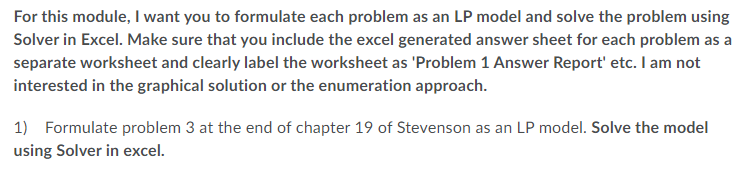 For this module, I want you to formulate each problem as an LP model and solve the problem using Solver in Excel. Make sure that you include the excel generated answer sheet for each problem as a separate worksheet and clearly label the worksheet as 'Problem 1 Answer Report' etc. I am not interested in the graphical solution or the enumeration approach.

1) Formulate problem 3 at the end of chapter 19 of Stevenson as an LP model. Solve the model using Solver in excel.